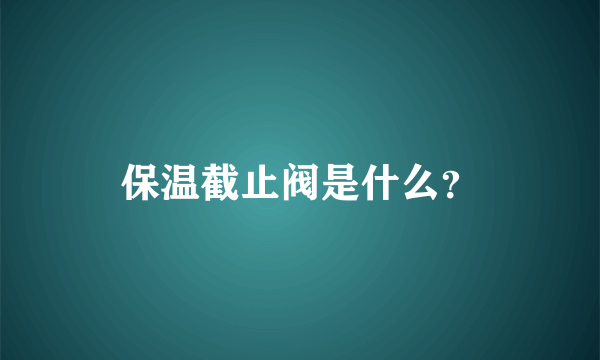 保温截止阀是什么?